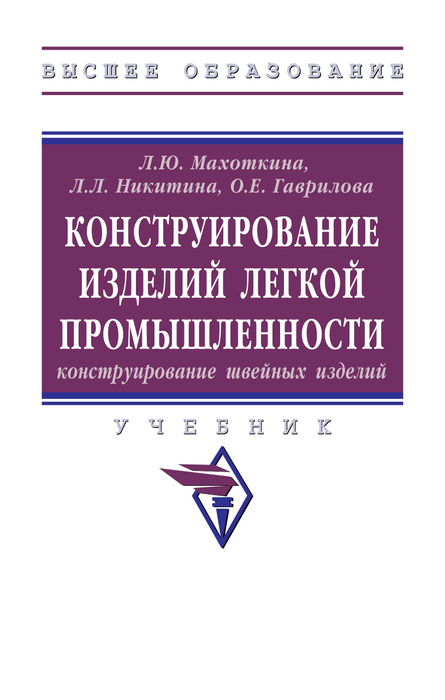 ВЫСШЕЕ ОБРАЗОВАНИЕ

Л.Ю. Махоткина,
Л.Л. Никитина, О.Е. Гаврилова

КОНСТРУИРОВАНИЕ ИЗДЕЛИЙ ЛЕГКОЙ ПРОМЫШЛЕННОСТИ

конструирование швейных изделий

УЧЕБНИК